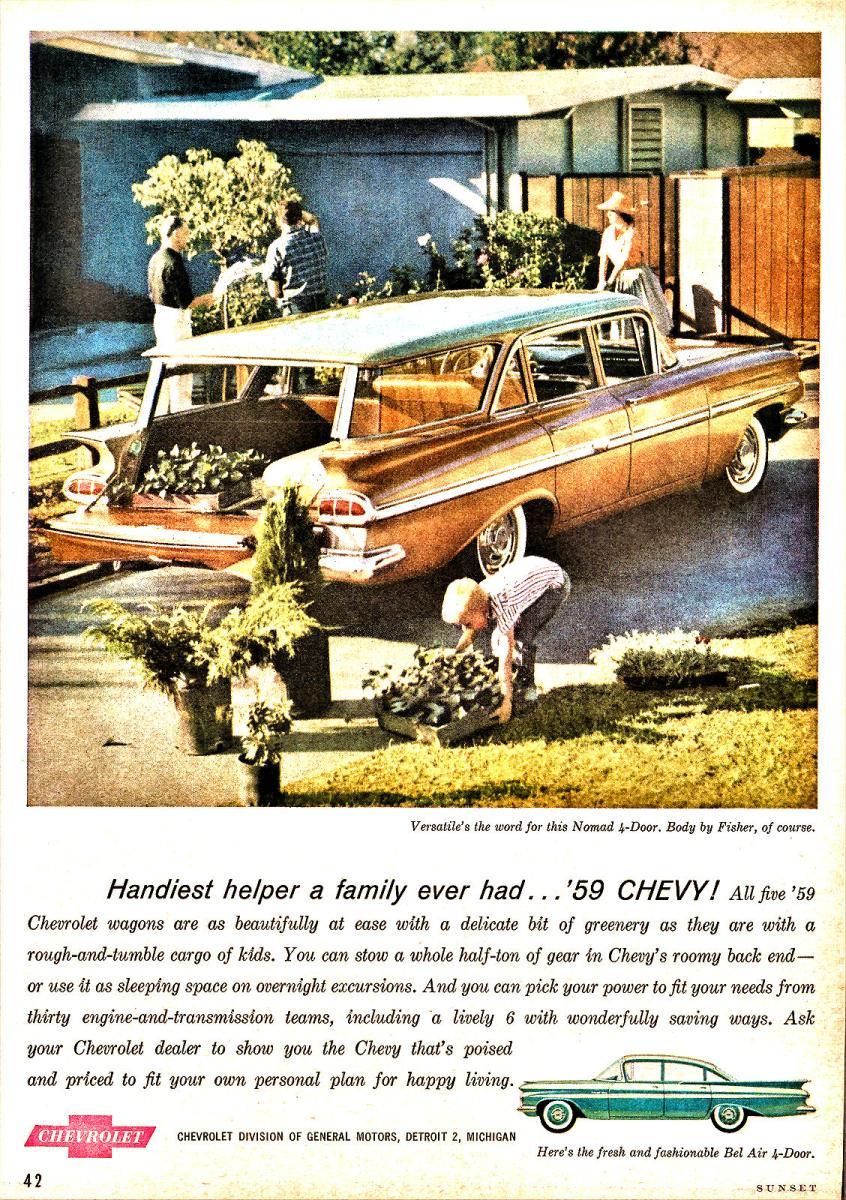 Versatile's the word for this Nomad 4-Door. Body by Fisher, of course.

Handiest helper a family ever had . . . '59 CHEVY! All five '59 Chevrolet wagons are as beautifully at ease with a delicate bit of greenery as they are with a rough-and-tumble cargo of kids. You can stow a whole half-ton of gear in Chevy's roomy back end—or use it as sleeping space on overnight excursions. And you can pick your power to fit your needs from thirty engine-and-transmission teams, including a lively 6 with wonderfully saving ways. Ask your Chevrolet dealer to show you the Chevy that's poised and priced to fit your own personal plan for happy living.

CHEVROLET

CHEVROLET DIVISION OF GENERAL MOTORS, DETROIT 2, MICHIGAN

Here's the fresh and fashionable Bel Air 4-Door.

42

SUNSET